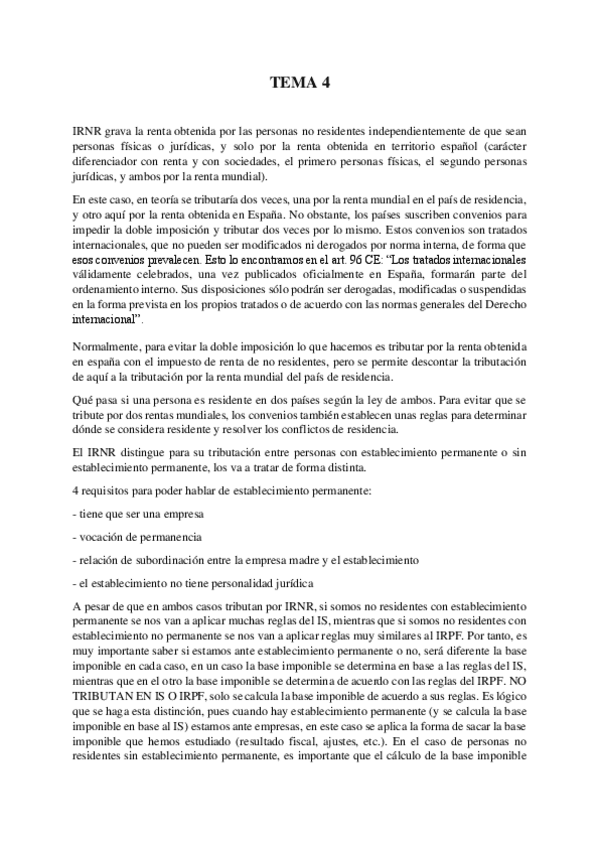 TEMA 4

IRNR grava la renta obtenida por las personas no residentes independientemente de que sean personas físicas o jurídicas, y solo por la renta obtenida en territorio español (carácter diferenciador con renta y con sociedades, el primero personas físicas, el segundo personas jurídicas, y ambos por la renta mundial).

En este caso, en teoría se tributaría dos veces, una por la renta mundial en el país de residencia, y otro aquí por la renta obtenida en España. No obstante, los países suscriben convenios para impedir la doble imposición y tributar dos veces por lo mismo. Estos convenios son tratados internacionales, que no pueden ser modificados ni derogados por norma interna, de forma que esos convenios prevalecen. Esto lo encontramos en el art. 96 CE: "Los tratados internacionales válidamente celebrados, una vez publicados oficialmente en España, formarán parte del ordenamiento interno. Sus disposiciones sólo podrán ser derogadas, modificadas o suspendidas en la forma prevista en los propios tratados o de acuerdo con las normas generales del Derecho internacional".

Normalmente, para evitar la doble imposición lo que hacemos es tributar por la renta obtenida en españa con el impuesto de renta de no residentes, pero se permite descontar la tributación de aquí a la tributación por la renta mundial del país de residencia.

Qué pasa si una persona es residente en dos países según la ley de ambos. Para evitar que se tribute por dos rentas mundiales, los convenios también establecen unas reglas para determinar dónde se considera residente y resolver los conflictos de residencia.

El IRNR distingue para su tributación entre personas con establecimiento permanente o sin establecimiento permanente, los va a tratar de forma distinta.

4 requisitos para poder hablar de establecimiento permanente:

- tiene que ser una empresa

- vocación de permanencia

- relación de subordinación entre la empresa madre y el establecimiento

- el establecimiento no tiene personalidad jurídica

A pesar de que en ambos casos tributan por IRNR, si somos no residentes con establecimiento permanente se nos van a aplicar muchas reglas del IS, mientras que si somos no residentes con establecimiento no permanente se nos van a aplicar reglas muy similares al IRPF. Por tanto, es muy importante saber si estamos ante establecimiento permanente o no, será diferente la base imponible en cada caso, en un caso la base imponible se determina en base a las reglas del IS, mientras que en el otro la base imponible se determina de acuerdo con las reglas del IRPF. NO TRIBUTAN EN IS O IRPF, solo se calcula la base imponible de acuerdo a sus reglas. Es lógico que se haga esta distinción, pues cuando hay establecimiento permanente (y se calcula la base imponible en base al IS) estamos ante empresas, en este caso se aplica la forma de sacar la base imponible que hemos estudiado (resultado fiscal, ajustes, etc.). En el caso de personas no residentes sin establecimiento permanente, es importante que el cálculo de la base imponible